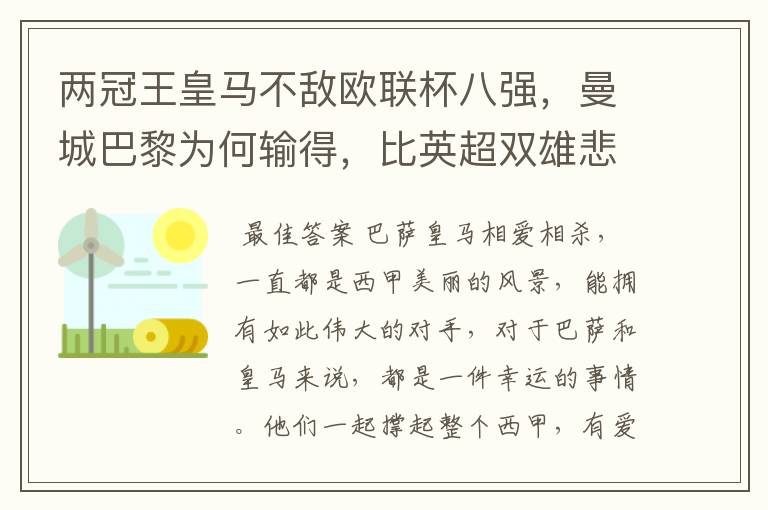 两冠王皇马不敌欧联杯八强，曼城巴黎为何输得，比英超双雄悲

最佳答案 巴萨皇马相爱相杀，一直都是西甲美丽的风景，能拥有如此伟大的对手，对于巴萨和皇马来说，都是一件幸运的事情。他们一起撑起整个西甲，有爱